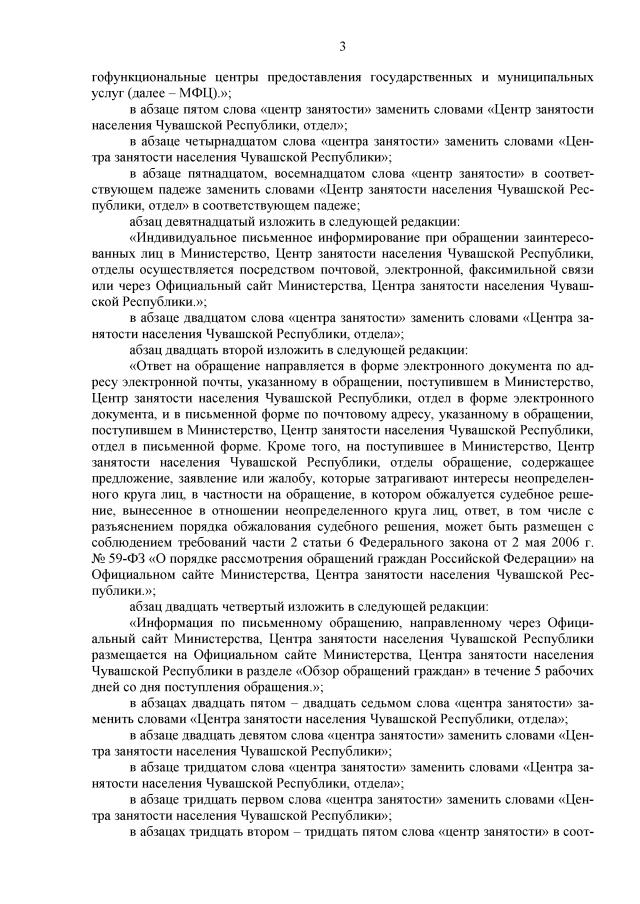 3

гофункциональные центры предоставления государственных и муниципальных услуг (далее – МФЦ).»;

в абзаце пятом слова «центр занятости» заменить словами «Центр занятости населения Чувашской Республики, отдел»;

в абзаце четырнадцатом слова «центра занятости» заменить словами «Центра занятости населения Чувашской Республики»;

в абзаце пятнадцатом, восемнадцатом слова «центр занятости» в соответствующем падеже заменить словами «Центр занятости населения Чувашской Республики, отдел» в соответствующем падеже;

абзац девятнадцатый изложить в следующей редакции:

«Индивидуальное письменное информирование при обращении заинтересованных лиц в Министерство, Центр занятости населения Чувашской Республики, отделы осуществляется посредством почтовой, электронной, факсимильной связи или через Официальный сайт Министерства, Центра занятости населения Чувашской Республики.»;

в абзаце двадцатом слова «центра занятости» заменить словами «Центра занятости населения Чувашской Республики, отдела»;

абзац двадцать второй изложить в следующей редакции:

«Ответ на обращение направляется в форме электронного документа по адресу электронной почты, указанному в обращении, поступившем в Министерство, Центр занятости населения Чувашской Республики, отдел в форме электронного документа, и в письменной форме по почтовому адресу, указанному в обращении, поступившем в Министерство, Центр занятости населения Чувашской Республики, отдел в письменной форме. Кроме того, на поступившее в Министерство, Центр занятости населения Чувашской Республики, отделы обращение, содержащее предложение, заявление или жалобу, которые затрагивают интересы неопределенного круга лиц, в частности на обращение, в котором обжалуется судебное решение, вынесенное в отношении неопределенного круга лиц, ответ, в том числе с разъяснением порядка обжалования судебного решения, может быть размещен с соблюдением требований части 2 статьи 6 Федерального закона от 2 мая 2006 г. № 59-ФЗ «О порядке рассмотрения обращений граждан Российской Федерации» на Официальном сайте Министерства, Центра занятости населения Чувашской Республики.»;

абзац двадцать четвертый изложить в следующей редакции:

«Информация по письменному обращению, направленному через Официальный сайт Министерства, Центра занятости населения Чувашской Республики размещается на Официальном сайте Министерства, Центра занятости населения Чувашской Республики в разделе «Обзор обращений граждан» в течение 5 рабочих дней со дня поступления обращения.»;

в абзацах двадцать пятом – двадцать седьмом слова «центра занятости» заменить словами «Центра занятости населения Чувашской Республики, отдела»;

в абзаце двадцать девятом слова «центра занятости» заменить словами «Центра занятости населения Чувашской Республики»;

в абзаце тридцатом слова «центра занятости» заменить словами «Центра занятости населения Чувашской Республики, отдела»;

в абзаце тридцать первом слова «центра занятости» заменить словами «Центра занятости населения Чувашской Республики»;

в абзацах тридцать втором – тридцать пятом слова «центр занятости» в соот-